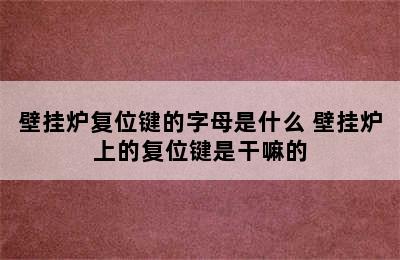 壁挂炉复位键的字母是什么 壁挂炉上的复位键是干嘛的